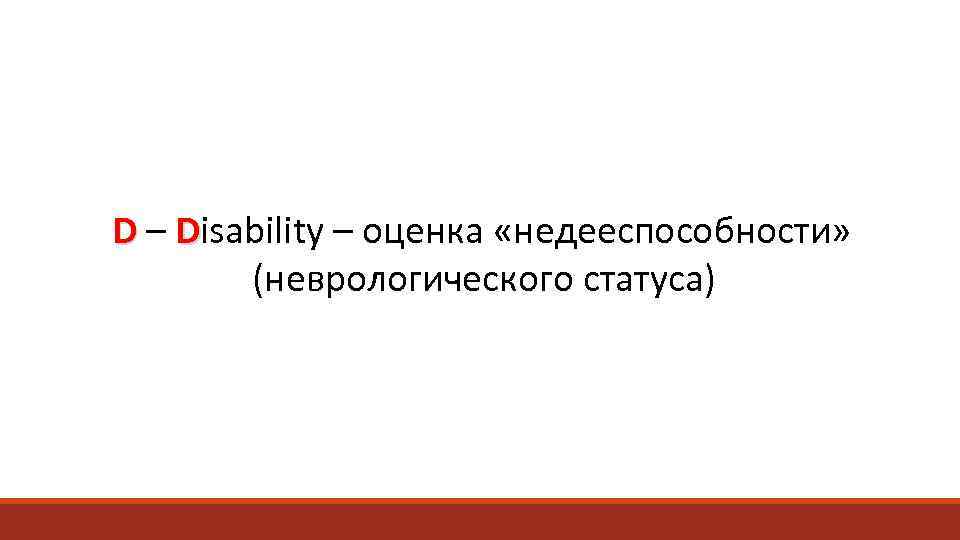 D – Disability – оценка «недееспособности» (неврологического статуса)